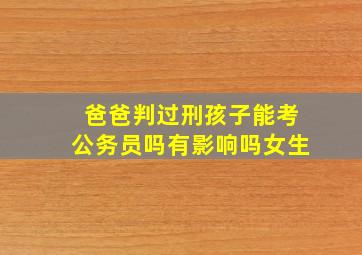 爸爸判过刑孩子能考公务员吗有影响吗女生